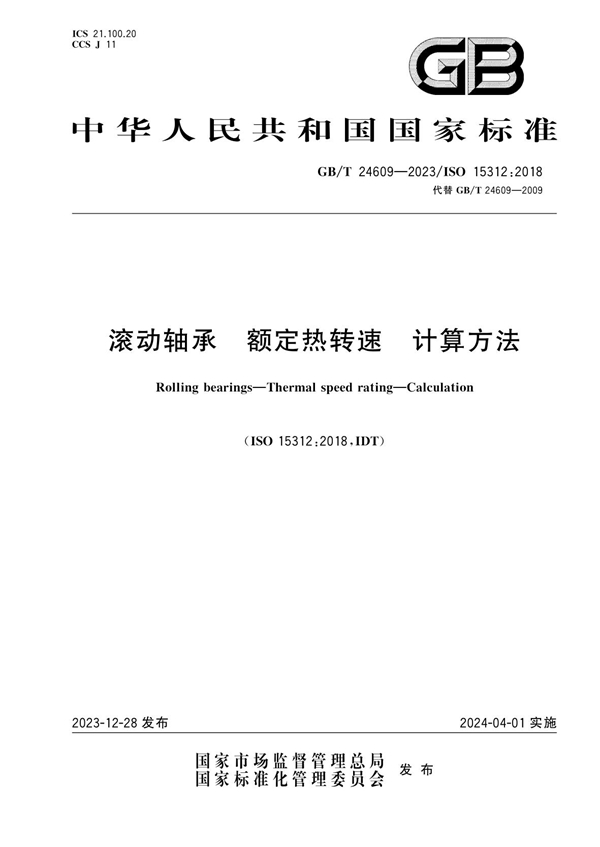 ICS 21.100.20
CCS J 11

GB

中华人民共和国国家标准

GB/T 24609—2023/ISO 15312:2018
代替 GB/T 24609—2009

滚动轴承　额定热转速　计算方法

Rolling bearings—Thermal speed rating—Calculation

(ISO 15312:2018,IDT)

2023-12-28 发布

2024-04-01 实施

国家市场监督管理总局
国家标准化管理委员会
发布